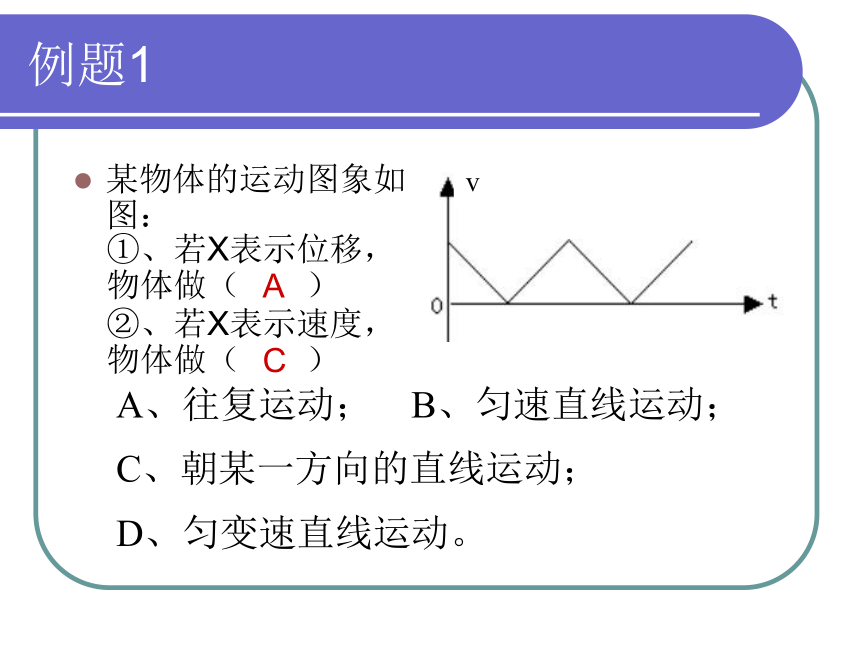 例题1

某物体的运动图象如图：
①、若X表示位移，物体做（ A ）
②、若X表示速度，物体做（ C ）

v

0

t

A、往复运动；　B、匀速直线运动；

C、朝某一方向的直线运动；

D、匀变速直线运动。